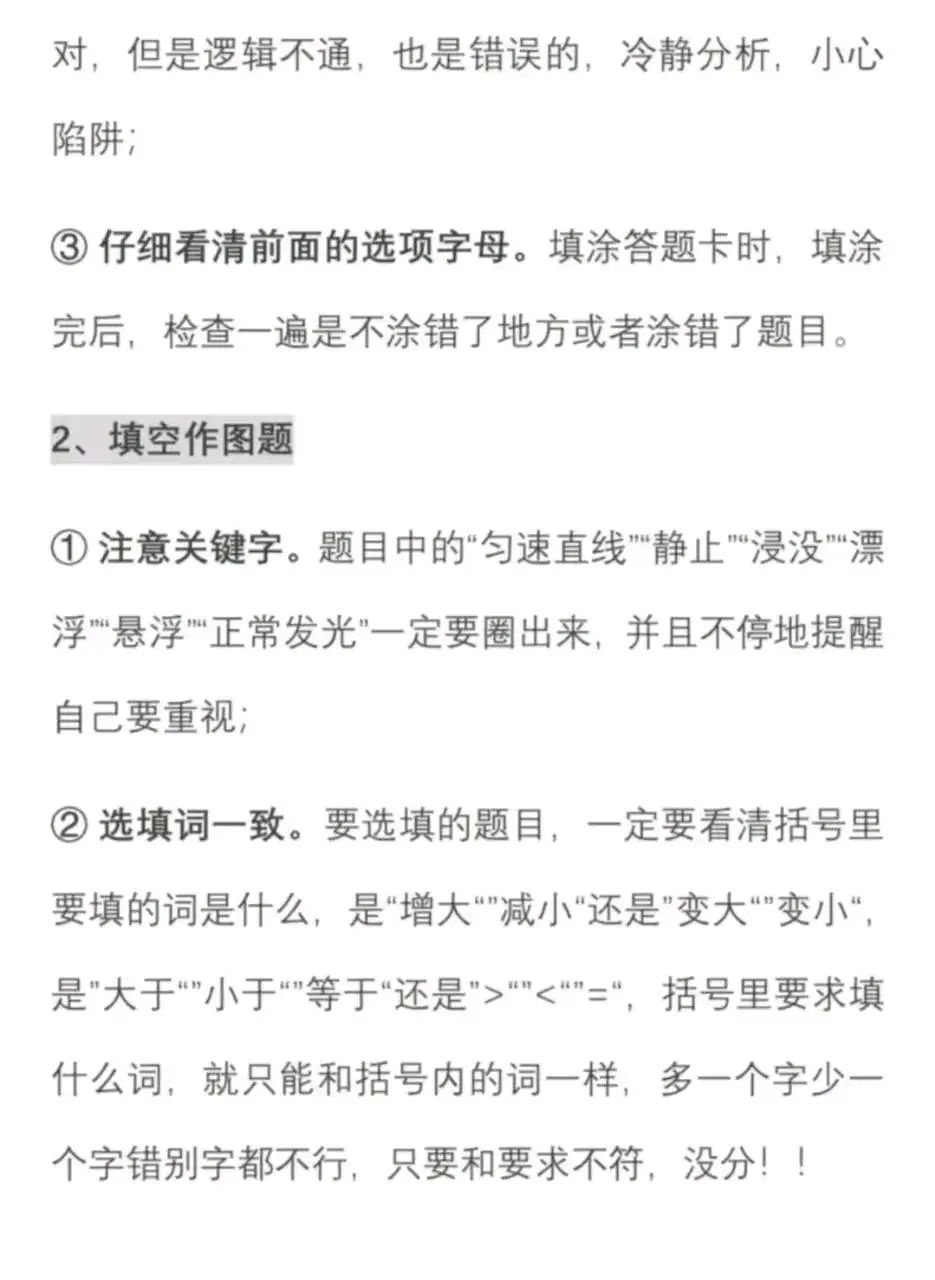 对，但是逻辑不通，也是错误的，冷静分析，小心陷阱；

③ 仔细看清前面的选项字母。填涂答题卡时，填涂完后，检查一遍是不涂错了地方或者涂错了题目。

2、填空作图题

① 注意关键字。题目中的“匀速直线”“静止”“浸没”“漂浮”“悬浮”“正常发光”一定要圈出来，并且不停地提醒自己要重视；

② 选填词一致。要选填的题目，一定要看清括号里要填的词是什么，是“增大“”减小“还是”变大“”变小“，是”大于“”小于“”等于“还是”>“”<“”=“，括号里要求填什么词，就只能和括号内的词一样，多一个字少一个字错别字都不行，只要和要求不符，没分！！